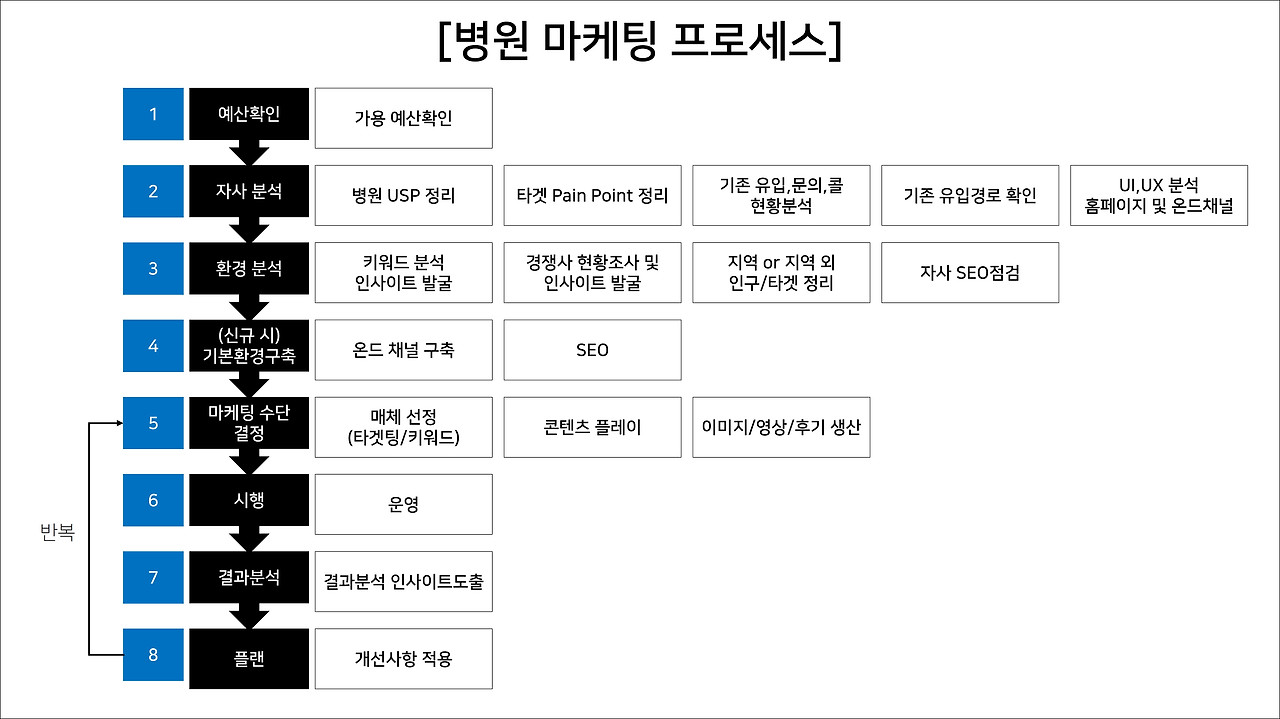 [병원 마케팅 프로세스]

1 예산확인 가용 예산확인

2 자사 분석 병원 USP 정리 타겟 Pain Point 정리 기존 유입,문의,콜 현황분석 기존 유입경로 확인 UI,UX 분석 홈페이지 및 온드채널

3 환경 분석 키워드 분석 인사이트 발굴 경쟁사 현황조사 및 인사이트 발굴 지역 or 지역 외 인구/타겟 정리 자사 SEO점검

4 (신규 시) 기본환경구축 온드 채널 구축 SEO

5 마케팅 수단 결정 매체 선정 (타겟팅/키워드) 콘텐츠 플레이 이미지/영상/후기 생산

6 시행 운영

7 결과분석 결과분석 인사이트도출

8 플랜 개선사항 적용

반복